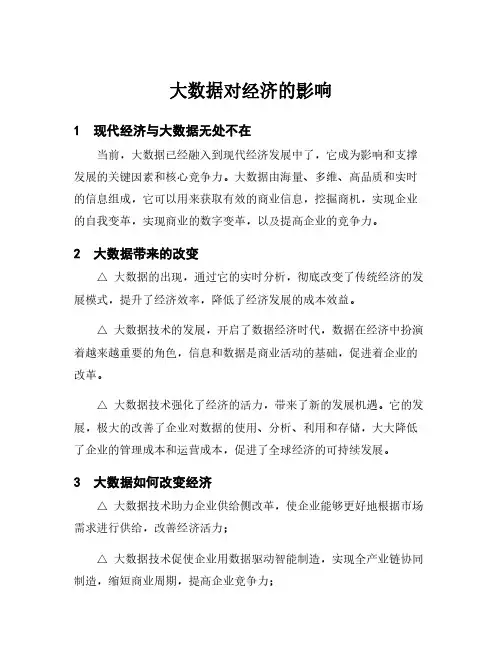 大数据对经济的影响

1　现代经济与大数据无处不在

当前，大数据已经融入到现代经济发展中了，它成为影响和支撑发展的关键因素和核心竞争力。大数据由海量、多维、高品质和实时的信息组成，它可以用来获取有效的商业信息，挖掘商机，实现企业的自我变革，实现商业的数字变革，以及提高企业的竞争力。

2　大数据带来的改变

△ 大数据的出现，通过它的实时分析，彻底改变了传统经济的发展模式，提升了经济效率，降低了经济发展的成本效益。

△ 大数据技术的发展，开启了数据经济时代，数据在经济中扮演着越来越重要的角色，信息和数据是商业活动的基础，促进着企业的改革。

△ 大数据技术强化了经济的活力，带来了新的发展机遇。它的发展，极大的改善了企业对数据的使用、分析、利用和存储，大大降低了企业的管理成本和运营成本，促进了全球经济的可持续发展。

3　大数据如何改变经济

△ 大数据技术助力企业供给侧改革，使企业能够更好地根据市场需求进行供给，改善经济活力；

△ 大数据技术促使企业用数据驱动智能制造，实现全产业链协同制造，缩短商业周期，提高企业竞争力；